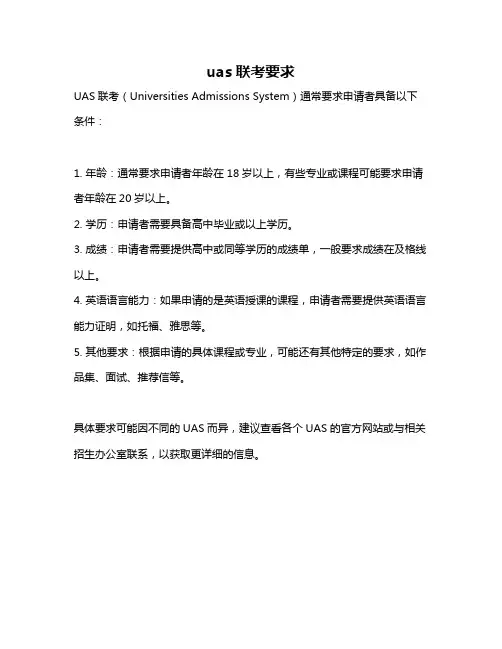 uas 联考要求

UAS 联考（Universities Admissions System）通常要求申请者具备以下条件：

1. 年龄：通常要求申请者年龄在 18 岁以上，有些专业或课程可能要求申请者年龄在 20 岁以上。

2. 学历：申请者需要具备高中毕业或以上学历。

3. 成绩：申请者需要提供高中或同等学历的成绩单，一般要求成绩在及格线以上。

4. 英语语言能力：如果申请的是英语授课的课程，申请者需要提供英语语言能力证明，如托福、雅思等。

5. 其他要求：根据申请的具体课程或专业，可能还有其他特定的要求，如作品集、面试、推荐信等。

具体要求可能因不同的 UAS 而异，建议查看各个 UAS 的官方网站或与相关招生办公室联系，以获取更详细的信息。